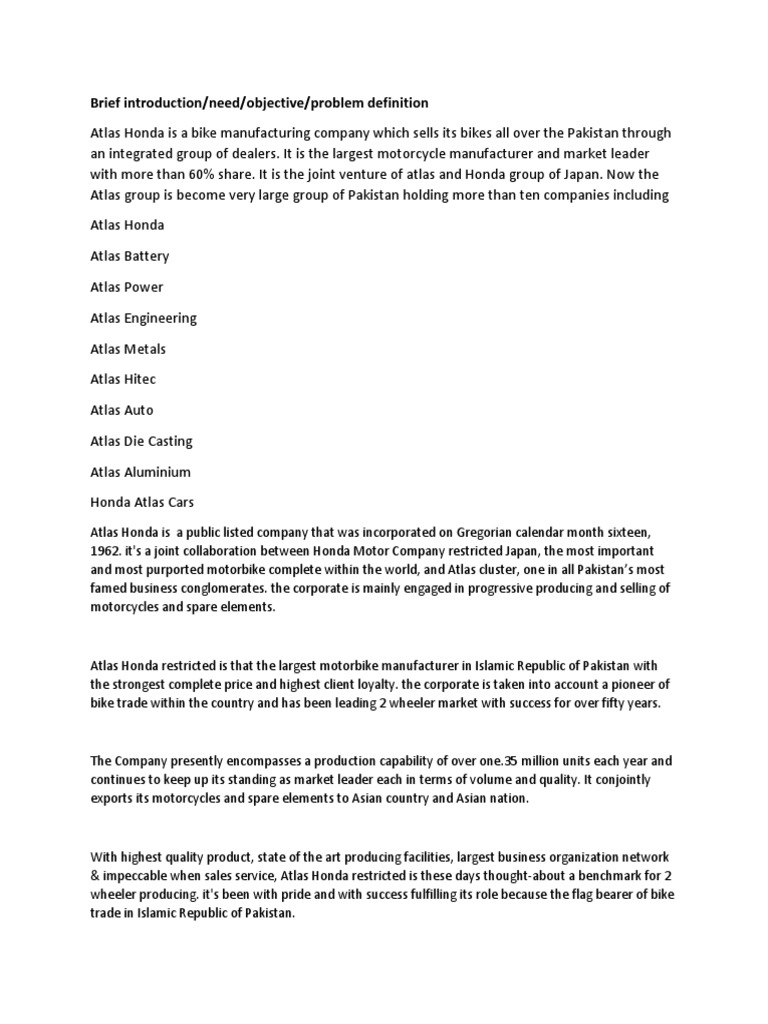 Brief introduction/need/objective/problem definition

Atlas Honda is a bike manufacturing company which sells its bikes all over the Pakistan through an integrated group of dealers. It is the largest motorcycle manufacturer and market leader with more than 60% share. It is the joint venture of atlas and Honda group of Japan. Now the Atlas group is become very large group of Pakistan holding more than ten companies including

Atlas Honda

Atlas Battery

Atlas Power

Atlas Engineering

Atlas Metals

Atlas Hitec

Atlas Auto

Atlas Die Casting

Atlas Aluminium

Honda Atlas Cars

Atlas Honda is a public listed company that was incorporated on Gregorian calendar month sixteen, 1962. it's a joint collaboration between Honda Motor Company restricted Japan, the most important and most purported motorbike complete within the world, and Atlas cluster, one in all Pakistan's most famed business conglomerates. the corporate is mainly engaged in progressive producing and selling of motorcycles and spare elements.

Atlas Honda restricted is that the largest motorbike manufacturer in Islamic Republic of Pakistan with the strongest complete price and highest client loyalty. the corporate is taken into account a pioneer of bike trade within the country and has been leading 2 wheeler market with success for over fifty years.

The Company presently encompasses a production capability of over one.35 million units each year and continues to keep up its standing as market leader each in terms of volume and quality. It conjointly exports its motorcycles and spare elements to Asian country and Asian nation.

With highest quality product, state of the art producing facilities, largest business organization network & impeccable when sales service, Atlas Honda restricted is these days thought-about a benchmark for 2 wheeler producing. it's been with pride and with success fulfilling its role because the flag bearer of bike trade in Islamic Republic of Pakistan.